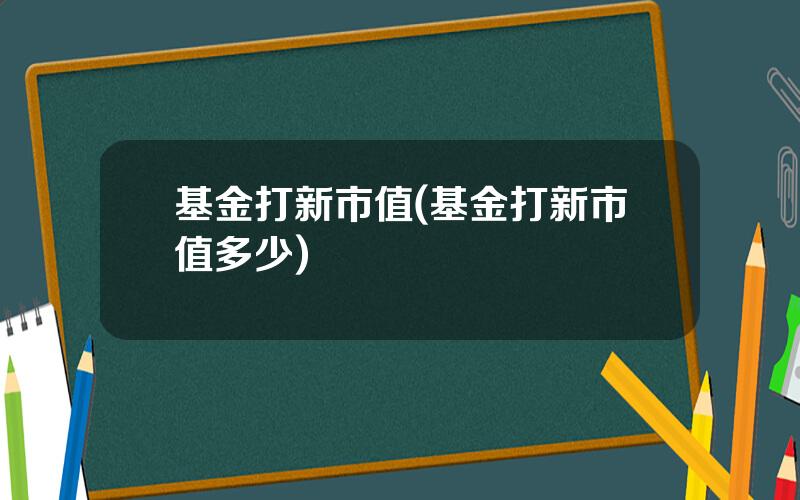 基金打新市值(基金打新市值多少)